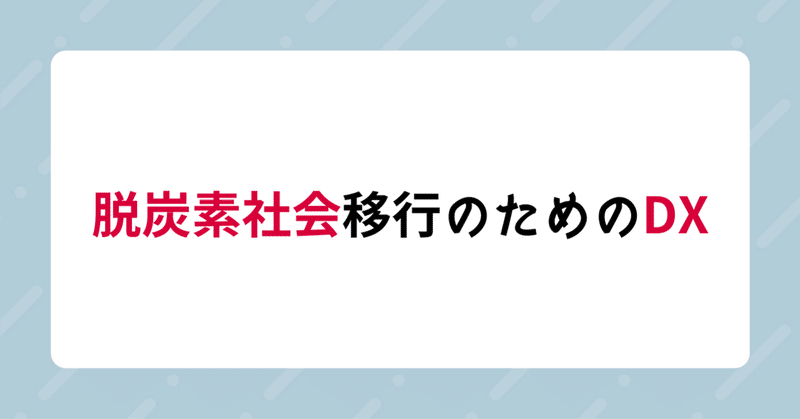 脱炭素社会移行のためのDX